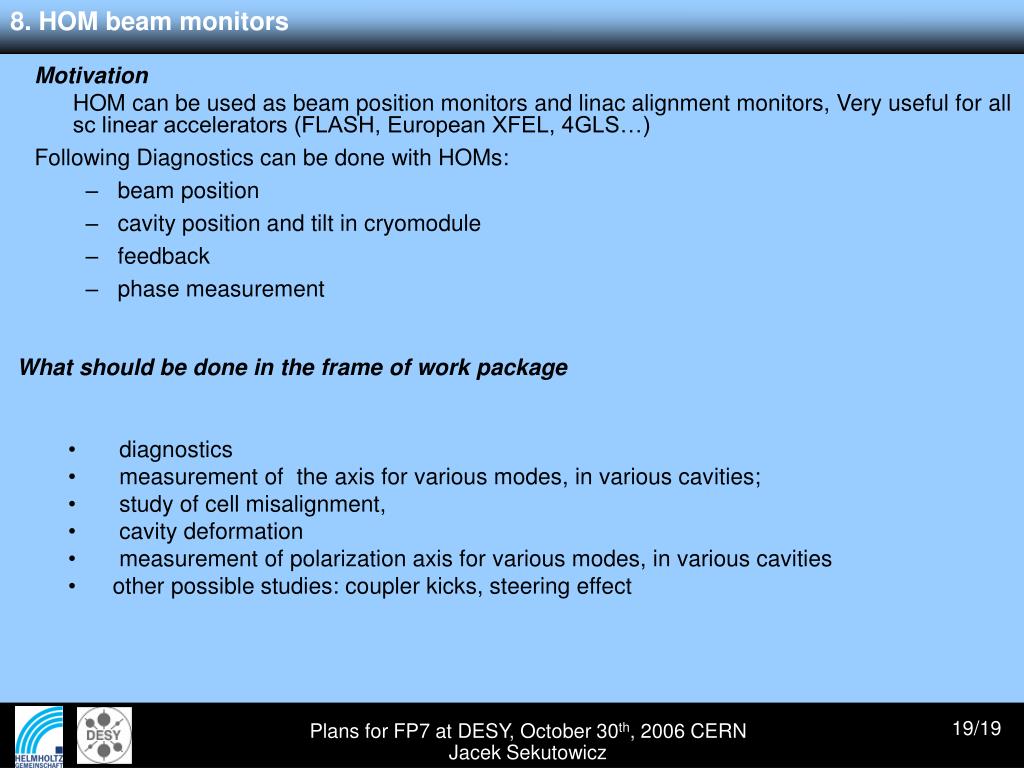 8. HOM beam monitors

Motivation

HOM can be used as beam position monitors and linac alignment monitors, Very useful for all sc linear accelerators (FLASH, European XFEL, 4GLS…)

Following Diagnostics can be done with HOMs:

– beam position
– cavity position and tilt in cryomodule
– feedback
– phase measurement

What should be done in the frame of work package

• diagnostics
• measurement of the axis for various modes, in various cavities;
• study of cell misalignment,
• cavity deformation
• measurement of polarization axis for various modes, in various cavities
• other possible studies: coupler kicks, steering effect

HELMHOLTZ GEMEINSCHAFT

DESY

Plans for FP7 at DESY, October 30$^{th}$, 2006 CERN
Jacek Sekutowicz

19/19